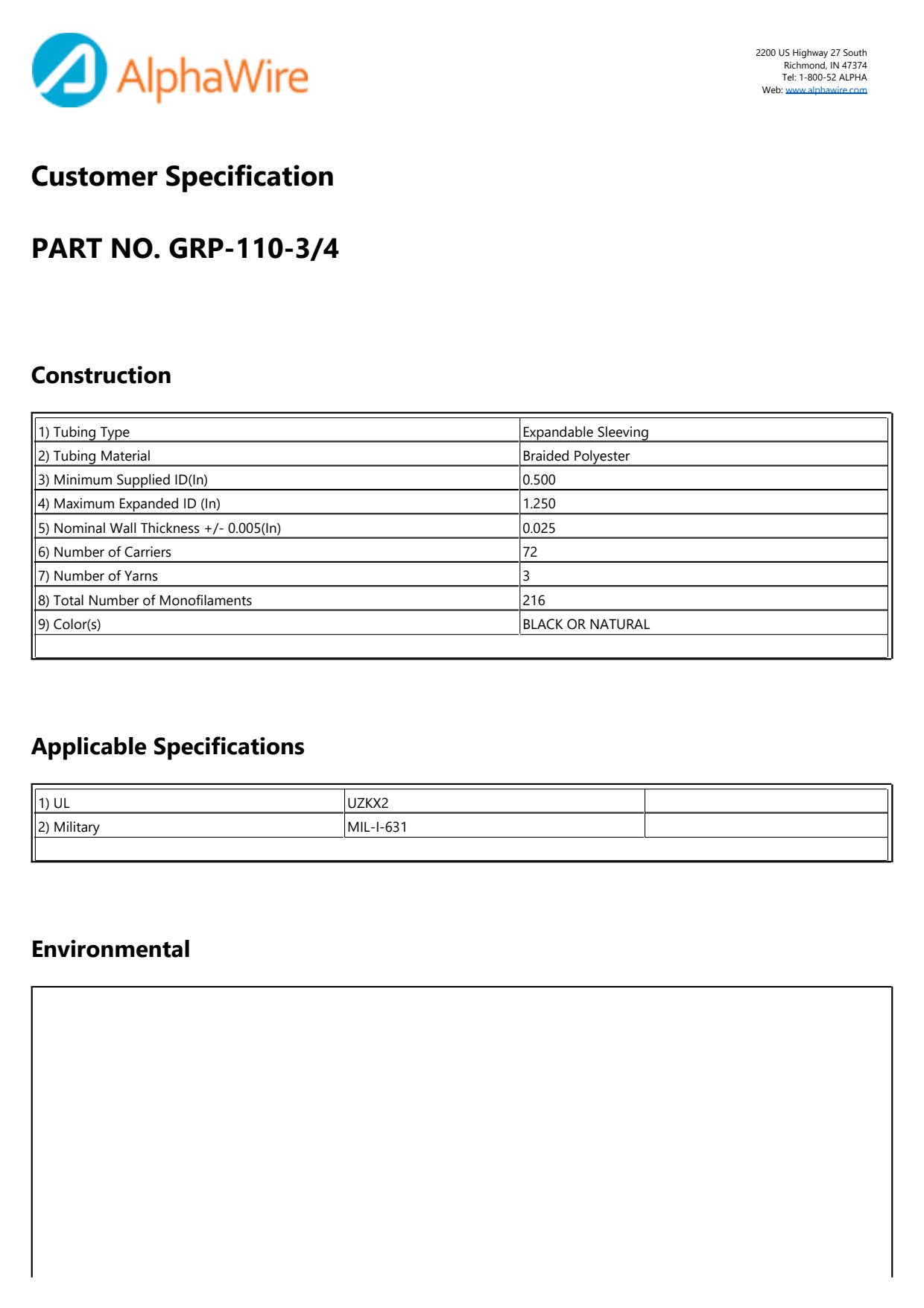 AlphaWire

2200 US Highway 27 South
Richmond, IN 47374
Tel: 1-800-52 ALPHA
Web: www.alphawire.com

Customer Specification

PART NO. GRP-110-3/4

Construction

| | |
|---|---|
| 1) Tubing Type | Expandable Sleeving |
| 2) Tubing Material | Braided Polyester |
| 3) Minimum Supplied ID(In) | 0.500 |
| 4) Maximum Expanded ID (In) | 1.250 |
| 5) Nominal Wall Thickness +/- 0.005(In) | 0.025 |
| 6) Number of Carriers | 72 |
| 7) Number of Yarns | 3 |
| 8) Total Number of Monofilaments | 216 |
| 9) Color(s) | BLACK OR NATURAL |

Applicable Specifications

| | | |
|---|---|---|
| 1) UL | UZKX2 | |
| 2) Military | MIL-I-631 | |

Environmental